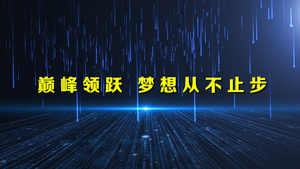 巅峰领跃 梦想从不止步